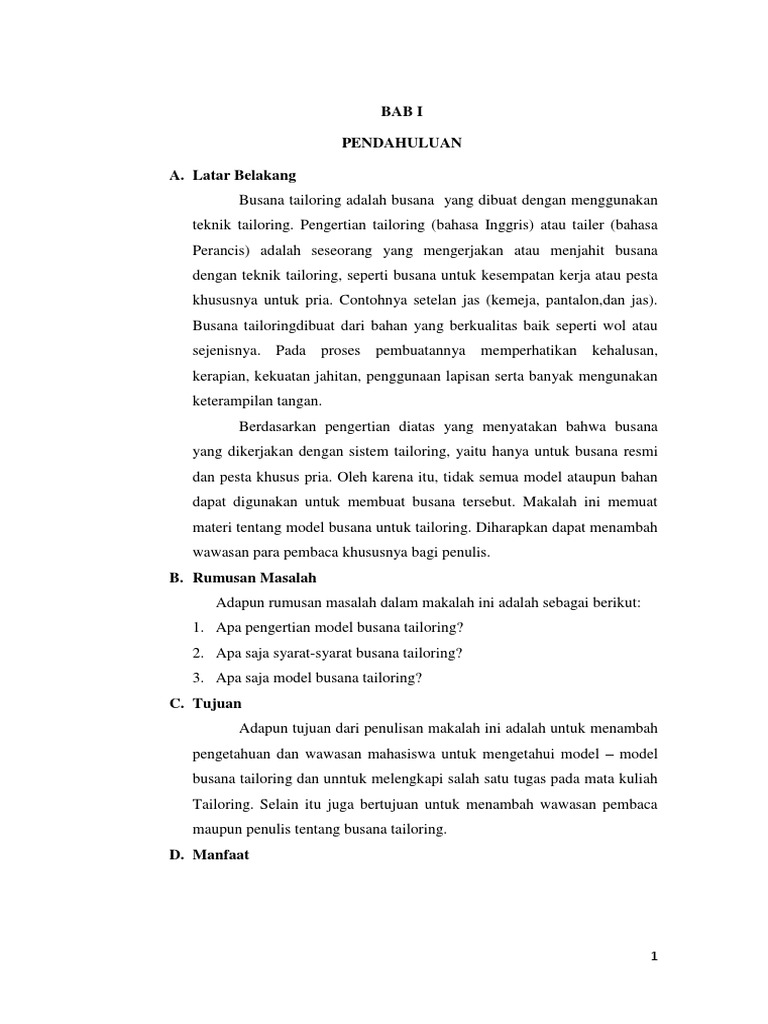 BAB I

PENDAHULUAN

A. Latar Belakang

Busana tailoring adalah busana yang dibuat dengan menggunakan teknik tailoring. Pengertian tailoring (bahasa Inggris) atau tailer (bahasa Perancis) adalah seseorang yang mengerjakan atau menjahit busana dengan teknik tailoring, seperti busana untuk kesempatan kerja atau pesta khususnya untuk pria. Contohnya setelan jas (kemeja, pantalon,dan jas). Busana tailoringdibuat dari bahan yang berkualitas baik seperti wol atau sejenisnya. Pada proses pembuatannya memperhatikan kehalusan, kerapian, kekuatan jahitan, penggunaan lapisan serta banyak mengunakan keterampilan tangan.

Berdasarkan pengertian diatas yang menyatakan bahwa busana yang dikerjakan dengan sistem tailoring, yaitu hanya untuk busana resmi dan pesta khusus pria. Oleh karena itu, tidak semua model ataupun bahan dapat digunakan untuk membuat busana tersebut. Makalah ini memuat materi tentang model busana untuk tailoring. Diharapkan dapat menambah wawasan para pembaca khususnya bagi penulis.

B. Rumusan Masalah

Adapun rumusan masalah dalam makalah ini adalah sebagai berikut:

1. Apa pengertian model busana tailoring?
2. Apa saja syarat-syarat busana tailoring?
3. Apa saja model busana tailoring?

C. Tujuan

Adapun tujuan dari penulisan makalah ini adalah untuk menambah pengetahuan dan wawasan mahasiswa untuk mengetahui model – model busana tailoring dan unntuk melengkapi salah satu tugas pada mata kuliah Tailoring. Selain itu juga bertujuan untuk menambah wawasan pembaca maupun penulis tentang busana tailoring.

D. Manfaat

1